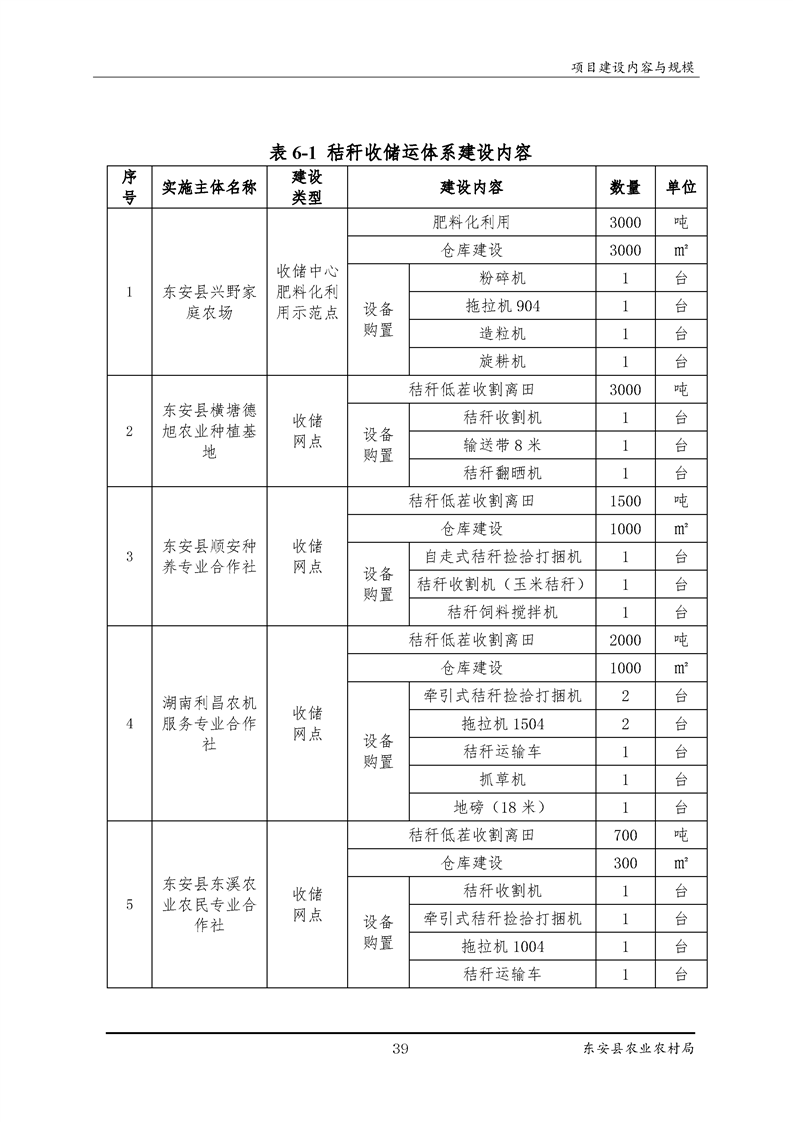 项目建设内容与规模

表 6-1 秸秆收储运体系建设内容

| 序号 | 实施主体名称 | 建设类型 | 建设内容 | | 数量 | 单位 |
|---|---|---|---|---|---|---|
| 1 | 东安县兴野家庭农场 | 收储中心肥料化利用示范点 | 肥料化利用 | | 3000 | 吨 |
| | | | 仓库建设 | | 3000 | ㎡ |
| | | | 设备购置 | 粉碎机 | 1 | 台 |
| | | | | 拖拉机 904 | 1 | 台 |
| | | | | 造粒机 | 1 | 台 |
| | | | | 旋耕机 | 1 | 台 |
| 2 | 东安县横塘德旭农业种植基地 | 收储网点 | 秸秆低茬收割离田 | | 3000 | 吨 |
| | | | 设备购置 | 秸秆收割机 | 1 | 台 |
| | | | | 输送带 8 米 | 1 | 台 |
| | | | | 秸秆翻晒机 | 1 | 台 |
| 3 | 东安县顺安种养专业合作社 | 收储网点 | 秸秆低茬收割离田 | | 1500 | 吨 |
| | | | 仓库建设 | | 1000 | ㎡ |
| | | | 设备购置 | 自走式秸秆捡拾打捆机 | 1 | 台 |
| | | | | 秸秆收割机（玉米秸秆） | 1 | 台 |
| | | | | 秸秆饲料搅拌机 | 1 | 台 |
| 4 | 湖南利昌农机服务专业合作社 | 收储网点 | 秸秆低茬收割离田 | | 2000 | 吨 |
| | | | 仓库建设 | | 1000 | ㎡ |
| | | | 设备购置 | 牵引式秸秆捡拾打捆机 | 2 | 台 |
| | | | | 拖拉机 1504 | 2 | 台 |
| | | | | 秸秆运输车 | 1 | 台 |
| | | | | 抓草机 | 1 | 台 |
| | | | | 地磅（18 米） | 1 | 台 |
| 5 | 东安县东溪农业农民专业合作社 | 收储网点 | 秸秆低茬收割离田 | | 700 | 吨 |
| | | | 仓库建设 | | 300 | ㎡ |
| | | | 设备购置 | 秸秆收割机 | 1 | 台 |
| | | | | 牵引式秸秆捡拾打捆机 | 1 | 台 |
| | | | | 拖拉机 1004 | 1 | 台 |
| | | | | 秸秆运输车 | 1 | 台 |

39

东安县农业农村局